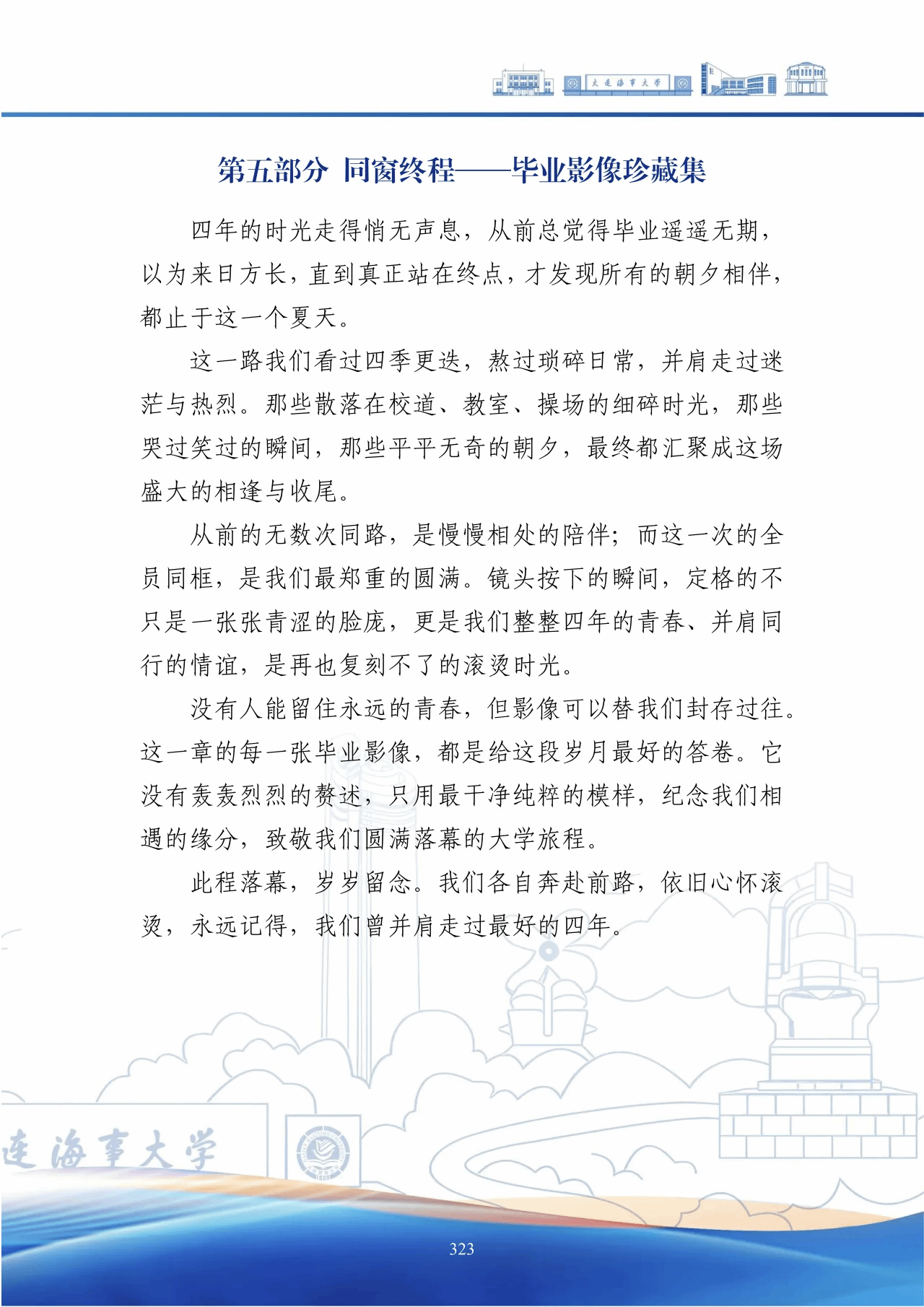 大连海事大学

第五部分 同窗终程——毕业影像珍藏集

四年的时光走得悄无声息，从前总觉得毕业遥遥无期，以为来日方长，直到真正站在终点，才发现所有的朝夕相伴，都止于这一个夏天。

这一路我们看过四季更迭，熬过琐碎日常，并肩走过迷茫与热烈。那些散落在校道、教室、操场的细碎时光，那些哭过笑过的瞬间，那些平平无奇的朝夕，最终都汇聚成这场盛大的相逢与收尾。

从前的无数次同路，是慢慢相处的陪伴；而这一次的全员同框，是我们最郑重的圆满。镜头按下的瞬间，定格的不只是一张张青涩的脸庞，更是我们整整四年的青春、并肩同行的情谊，是再也复刻不了的滚烫时光。

没有人能留住永远的青春，但影像可以替我们封存过往。这一章的每一张毕业影像，都是给这段岁月最好的答卷。它没有轰轰烈烈的赘述，只用最干净纯粹的模样，纪念我们相遇的缘分，致敬我们圆满落幕的大学旅程。

此程落幕，岁岁留念。我们各自奔赴前路，依旧心怀滚烫，永远记得，我们曾并肩走过最好的四年。

连海事大学

323